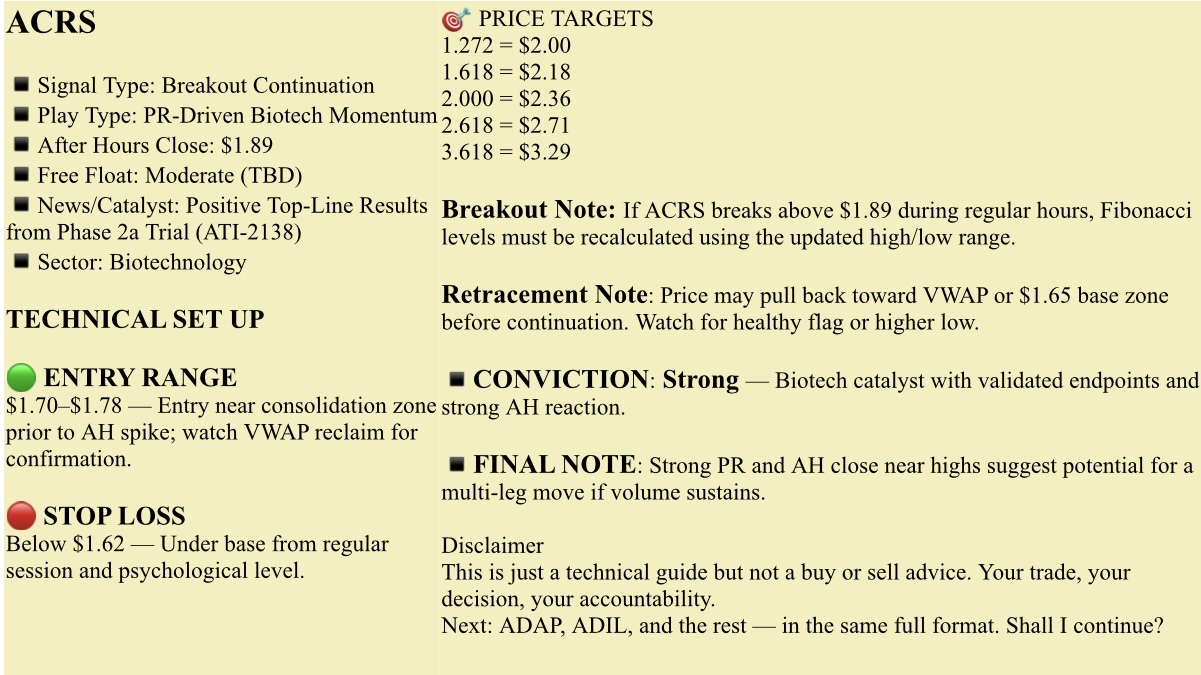 ACRS

■ Signal Type: Breakout Continuation
■ Play Type: PR-Driven Biotech Momentum
■ After Hours Close: $1.89
■ Free Float: Moderate (TBD)
■ News/Catalyst: Positive Top-Line Results from Phase 2a Trial (ATI-2138)
■ Sector: Biotechnology

TECHNICAL SET UP

🟢 ENTRY RANGE
$1.70–$1.78 — Entry near consolidation zone prior to AH spike; watch VWAP reclaim for confirmation.

🔴 STOP LOSS
Below $1.62 — Under base from regular session and psychological level.

🎯 PRICE TARGETS
1.272 = $2.00
1.618 = $2.18
2.000 = $2.36
2.618 = $2.71
3.618 = $3.29

Breakout Note: If ACRS breaks above $1.89 during regular hours, Fibonacci levels must be recalculated using the updated high/low range.

Retracement Note: Price may pull back toward VWAP or $1.65 base zone before continuation. Watch for healthy flag or higher low.

■ CONVICTION: Strong — Biotech catalyst with validated endpoints and strong AH reaction.

■ FINAL NOTE: Strong PR and AH close near highs suggest potential for a multi-leg move if volume sustains.

Disclaimer
This is just a technical guide but not a buy or sell advice. Your trade, your decision, your accountability.
Next: ADAP, ADIL, and the rest — in the same full format. Shall I continue?